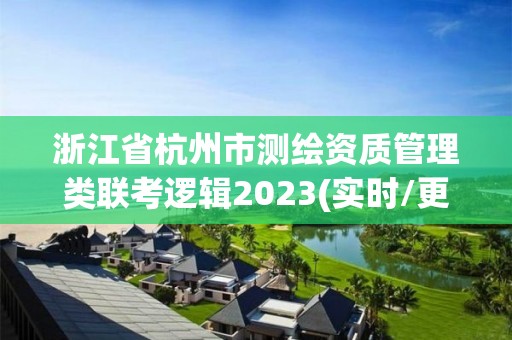 浙江省杭州市测绘资质管理类联考逻辑2023(实时/更